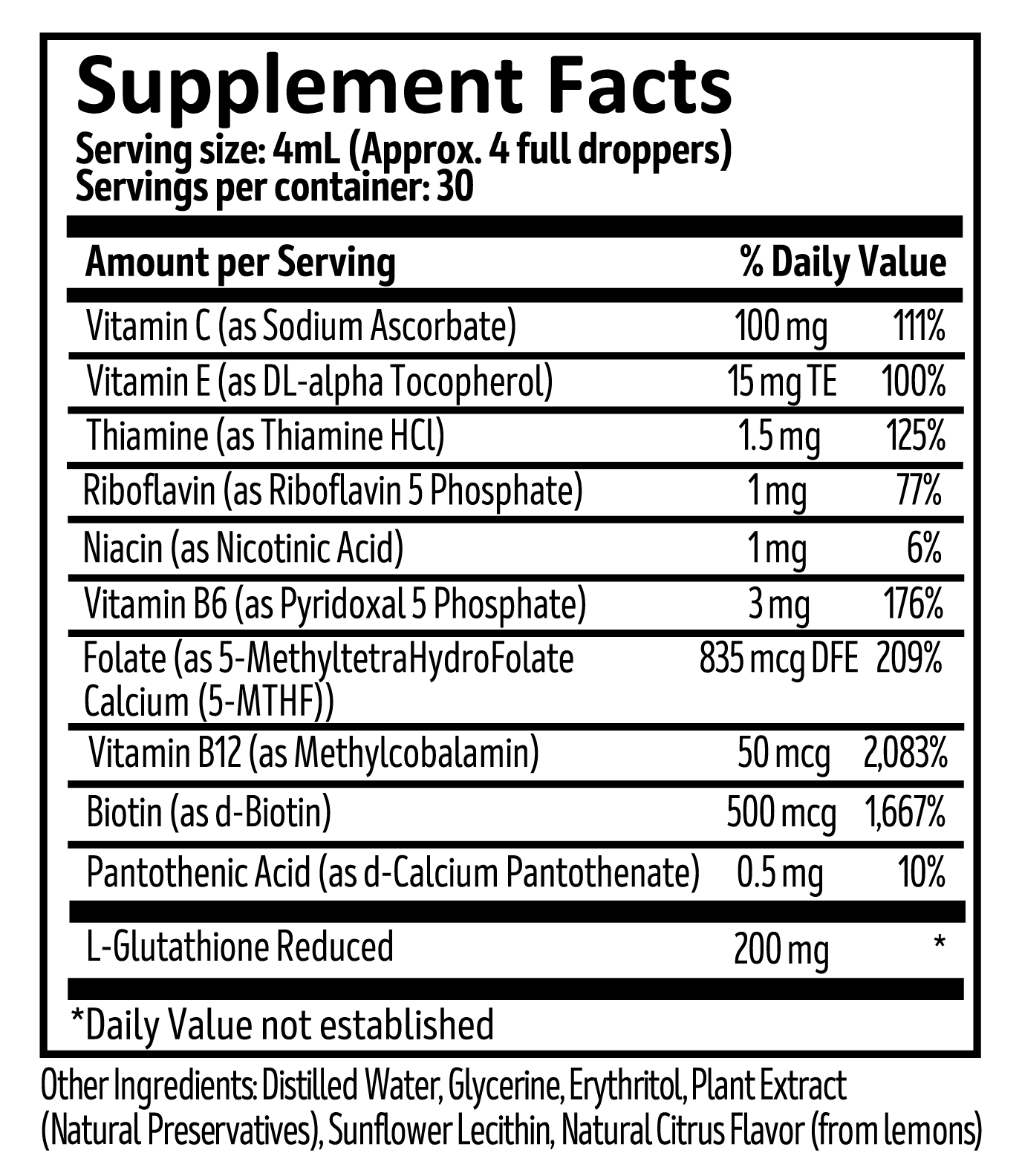 Supplement Facts
Serving size: 4mL (Approx. 4 full droppers)
Servings per container: 30

| Amount per Serving | | % Daily Value |
|---|---|---|
| Vitamin C (as Sodium Ascorbate) | 100 mg | 111% |
| Vitamin E (as DL-alpha Tocopherol) | 15 mg TE | 100% |
| Thiamine (as Thiamine HCl) | 1.5 mg | 125% |
| Riboflavin (as Riboflavin 5 Phosphate) | 1 mg | 77% |
| Niacin (as Nicotinic Acid) | 1 mg | 6% |
| Vitamin B6 (as Pyridoxal 5 Phosphate) | 3 mg | 176% |
| Folate (as 5-MethyltetraHydroFolate Calcium (5-MTHF)) | 835 mcg DFE | 209% |
| Vitamin B12 (as Methylcobalamin) | 50 mcg | 2,083% |
| Biotin (as d-Biotin) | 500 mcg | 1,667% |
| Pantothenic Acid (as d-Calcium Pantothenate) | 0.5 mg | 10% |
| L-Glutathione Reduced | 200 mg | * |

*Daily Value not established

Other Ingredients: Distilled Water, Glycerine, Erythritol, Plant Extract (Natural Preservatives), Sunflower Lecithin, Natural Citrus Flavor (from lemons)